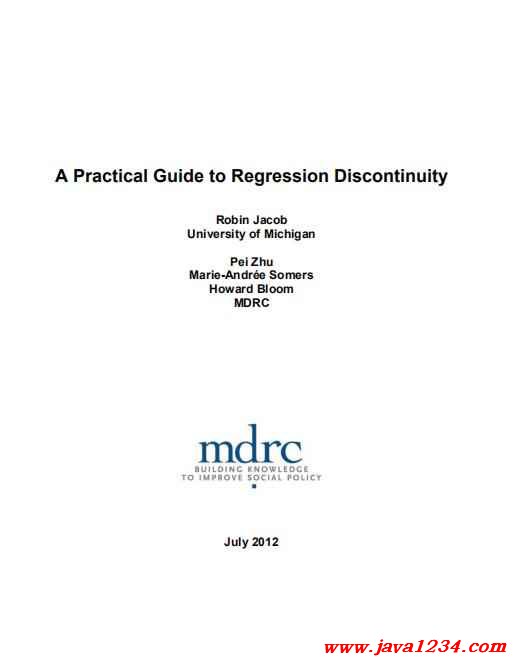 A Practical Guide to Regression Discontinuity

Robin Jacob
University of Michigan

Pei Zhu
Marie-Andrée Somers
Howard Bloom
MDRC

mdrc
BUILDING KNOWLEDGE
TO IMPROVE SOCIAL POLICY

July 2012

www.java1234.com